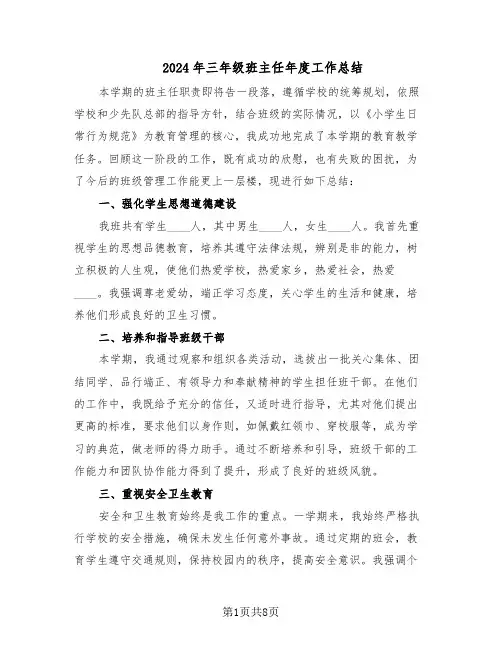 2024年三年级班主任年度工作总结

本学期的班主任职责即将告一段落，遵循学校的统筹规划，依照学校和少先队总部的指导方针，结合班级的实际情况，以《小学生日常行为规范》为教育管理的核心，我成功地完成了本学期的教育教学任务。回顾这一阶段的工作，既有成功的欣慰，也有失败的困扰，为了今后的班级管理工作能更上一层楼，现进行如下总结：

一、强化学生思想道德建设

我班共有学生____人，其中男生____人，女生____人。我首先重视学生的思想品德教育，培养其遵守法律法规，辨别是非的能力，树立积极的人生观，使他们热爱学校，热爱家乡，热爱社会，热爱____。我强调尊老爱幼，端正学习态度，关心学生的生活和健康，培养他们形成良好的卫生习惯。

二、培养和指导班级干部

本学期，我通过观察和组织各类活动，选拔出一批关心集体、团结同学、品行端正、有领导力和奉献精神的学生担任班干部。在他们的工作中，我既给予充分的信任，又适时进行指导，尤其对他们提出更高的标准，要求他们以身作则，如佩戴红领巾、穿校服等，成为学习的典范，做老师的得力助手。通过不断培养和引导，班级干部的工作能力和团队协作能力得到了提升，形成了良好的班级风貌。

三、重视安全卫生教育

安全和卫生教育始终是我工作的重点。一学期来，我始终严格执行学校的安全措施，确保未发生任何意外事故。通过定期的班会，教育学生遵守交通规则，保持校园内的秩序，提高安全意识。我强调个

第1页共8页